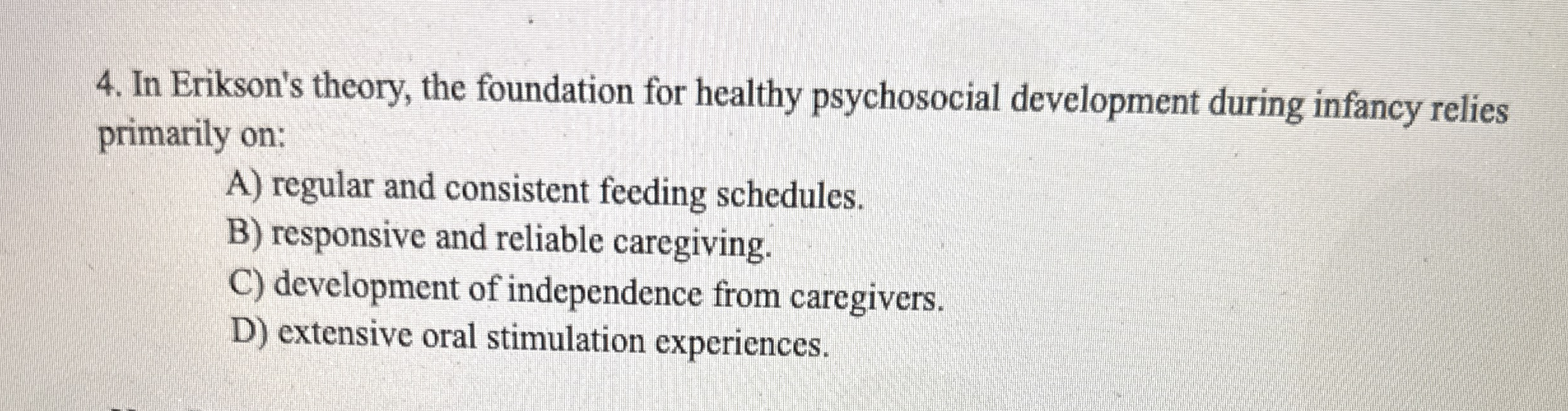 4. In Erikson's theory, the foundation for healthy psychosocial development during infancy relies primarily on:

A) regular and consistent feeding schedules.
B) responsive and reliable caregiving.
C) development of independence from caregivers.
D) extensive oral stimulation experiences.